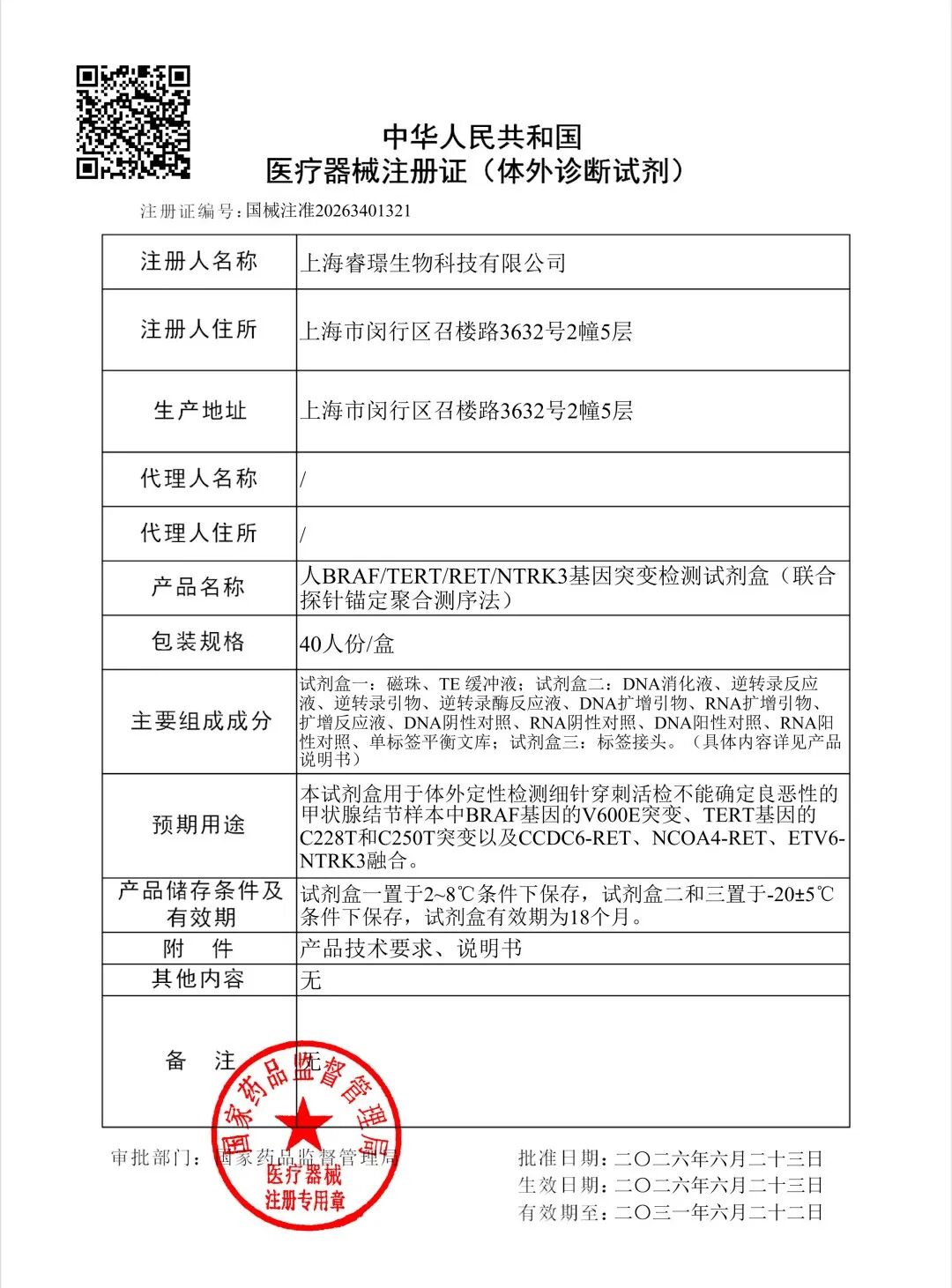 中华人民共和国
医疗器械注册证（体外诊断试剂）

注册证编号：国械注准20263401321

| 注册人名称 | 上海睿璟生物科技有限公司 |
|---|---|
| 注册人住所 | 上海市闵行区召楼路3632号2幢5层 |
| 生产地址 | 上海市闵行区召楼路3632号2幢5层 |
| 代理人名称 | / |
| 代理人住所 | / |
| 产品名称 | 人BRAF/TERT/RET/NTRK3基因突变检测试剂盒（联合探针锚定聚合测序法） |
| 包装规格 | 40人份/盒 |
| 主要组成成分 | 试剂盒一：磁珠、TE缓冲液；试剂盒二：DNA消化液、逆转录反应液、逆转录引物、逆转录酶反应液、DNA扩增引物、RNA扩增引物、扩增反应液、DNA阴性对照、RNA阴性对照、DNA阳性对照、RNA阳性对照、单标签平衡文库；试剂盒三：标签接头。（具体内容详见产品说明书） |
| 预期用途 | 本试剂盒用于体外定性检测细针穿刺活检不能确定良恶性的甲状腺结节样本中BRAF基因的V600E突变、TERT基因的C228T和C250T突变以及CCDC6-RET、NCOA4-RET、ETV6-NTRK3融合。 |
| 产品储存条件及有效期 | 试剂盒一置于2~8℃条件下保存，试剂盒二和三置于-20±5℃条件下保存，试剂盒有效期为18个月。 |
| 附　件 | 产品技术要求、说明书 |
| 其他内容 | 无 |
| 备　注 | 无 |

审批部门：国家药品监督管理局

批准日期：二〇二六年六月二十三日
生效日期：二〇二六年六月二十三日
有效期至：二〇三一年六月二十二日

国家药品监督管理局
医疗器械
注册专用章